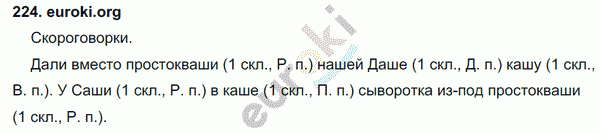 224. euroki.org

Скороговорки.

Дали вместо простокваши (1 скл., Р. п.) нашей Даше (1 скл., Д. п.) кашу (1 скл., В. п.). У Саши (1 скл., Р. п.) в каше (1 скл., П. п.) сыворотка из-под простокваши (1 скл., Р. п.).

euroki